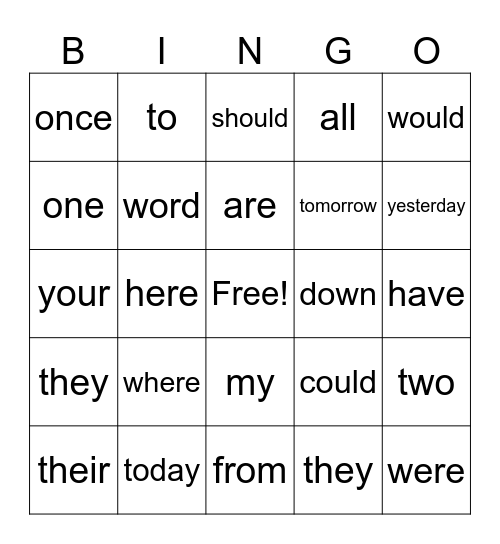 | B | I | N | G | O |
|---|---|---|---|---|
| once | to | should | all | would |
| one | word | are | tomorrow | yesterday |
| your | here | Free! | down | have |
| they | where | my | could | two |
| their | today | from | they | were |